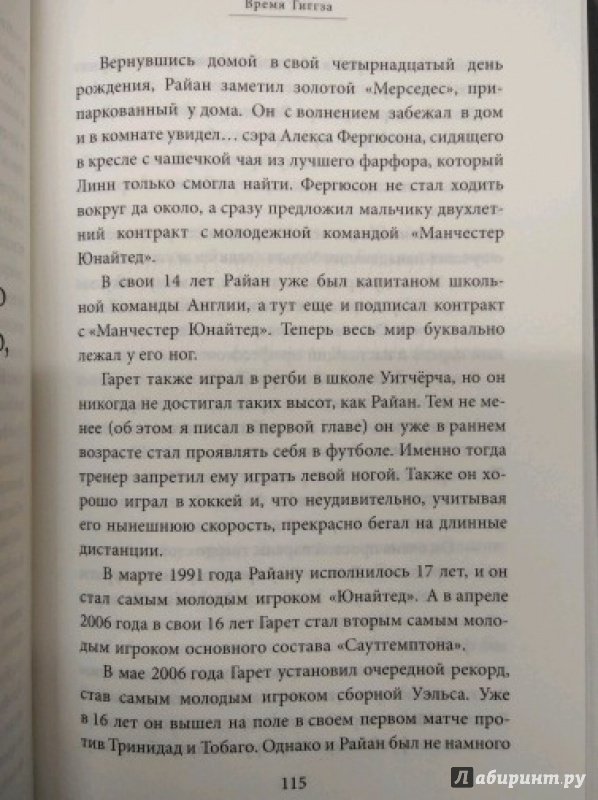 Время Гиггза

Вернувшись домой в свой четырнадцатый день рождения, Райан заметил золотой «Мерседес», припаркованный у дома. Он с волнением забежал в дом и в комнате увидел… сэра Алекса Фергюсона, сидящего в кресле с чашечкой чая из лучшего фарфора, который Линн только смогла найти. Фергюсон не стал ходить вокруг да около, а сразу предложил мальчику двухлетний контракт с молодежной командой «Манчестер Юнайтед».

В свои 14 лет Райан уже был капитаном школьной команды Англии, а тут еще и подписал контракт с «Манчестер Юнайтед». Теперь весь мир буквально лежал у его ног.

Гарет также играл в регби в школе Уитчёрча, но он никогда не достигал таких высот, как Райан. Тем не менее (об этом я писал в первой главе) он уже в раннем возрасте стал проявлять себя в футболе. Именно тогда тренер запретил ему играть левой ногой. Также он хорошо играл в хоккей и, что неудивительно, учитывая его нынешнюю скорость, прекрасно бегал на длинные дистанции.

В марте 1991 года Райану исполнилось 17 лет, и он стал самым молодым игроком «Юнайтед». А в апреле 2006 года в свои 16 лет Гарет стал вторым самым молодым игроком основного состава «Саутгемптона».

В мае 2006 года Гарет установил очередной рекорд, став самым молодым игроком сборной Уэльса. Уже в 16 лет он вышел на поле в своем первом матче против Тринидад и Тобаго. Однако и Райан был не намного

115

Лабиринт.ру